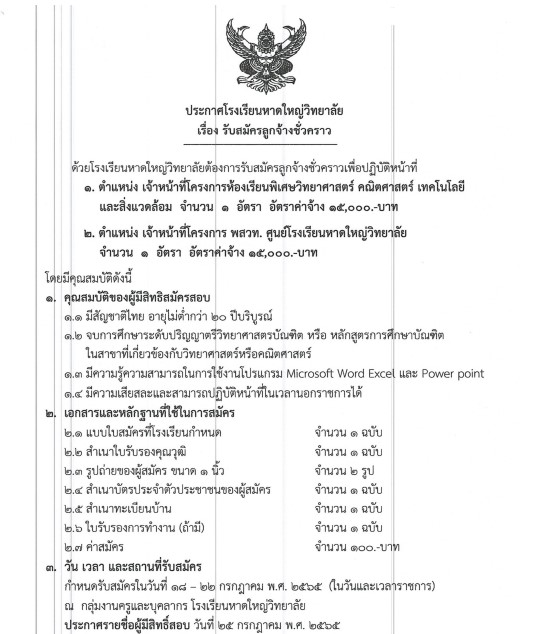 ประกาศโรงเรียนหาดใหญ่วิทยาลัย
เรื่อง รับสมัครลูกจ้างชั่วคราว

ด้วยโรงเรียนหาดใหญ่วิทยาลัยต้องการรับสมัครลูกจ้างชั่วคราวเพื่อปฏิบัติหน้าที่

๑. ตำแหน่ง เจ้าหน้าที่โครงการห้องเรียนพิเศษวิทยาศาสตร์ คณิตศาสตร์ เทคโนโลยี และสิ่งแวดล้อม จำนวน ๑ อัตรา อัตราค่าจ้าง ๑๕,๐๐๐.-บาท

๒. ตำแหน่ง เจ้าหน้าที่โครงการ พสวท. ศูนย์โรงเรียนหาดใหญ่วิทยาลัย จำนวน ๑ อัตรา อัตราค่าจ้าง ๑๕,๐๐๐.-บาท

โดยมีคุณสมบัติดังนี้

๑. คุณสมบัติของผู้มีสิทธิสมัครสอบ
๑.๑ มีสัญชาติไทย อายุไม่ต่ำกว่า ๒๐ ปีบริบูรณ์
๑.๒ จบการศึกษาระดับปริญญาตรีวิทยาศาสตรบัณฑิต หรือ หลักสูตรการศึกษาบัณฑิต ในสาขาที่เกี่ยวข้องกับวิทยาศาสตร์หรือคณิตศาสตร์
๑.๓ มีความรู้ความสามารถในการใช้งานโปรแกรม Microsoft Word Excel และ Power point
๑.๔ มีความเสียสละและสามารถปฏิบัติหน้าที่ในเวลานอกราชการได้

๒. เอกสารและหลักฐานที่ใช้ในการสมัคร

| | |
|---|---|
| ๒.๑ แบบใบสมัครที่โรงเรียนกำหนด | จำนวน ๑ ฉบับ |
| ๒.๒ สำเนาใบรับรองคุณวุฒิ | จำนวน ๑ ฉบับ |
| ๒.๓ รูปถ่ายของผู้สมัคร ขนาด ๑ นิ้ว | จำนวน ๒ รูป |
| ๒.๔ สำเนาบัตรประจำตัวประชาชนของผู้สมัคร | จำนวน ๑ ฉบับ |
| ๒.๕ สำเนาทะเบียนบ้าน | จำนวน ๑ ฉบับ |
| ๒.๖ ใบรับรองการทำงาน (ถ้ามี) | จำนวน ๑ ฉบับ |
| ๒.๗ ค่าสมัคร | จำนวน ๑๐๐.-บาท |

๓. วัน เวลา และสถานที่รับสมัคร
กำหนดรับสมัครในวันที่ ๑๘ – ๒๒ กรกฎาคม พ.ศ. ๒๕๖๕ (ในวันและเวลาราชการ)
ณ กลุ่มงานครูและบุคลากร โรงเรียนหาดใหญ่วิทยาลัย
ประกาศรายชื่อผู้มีสิทธิ์สอบ วันที่ ๒๕ กรกฎาคม พ.ศ. ๒๕๖๕